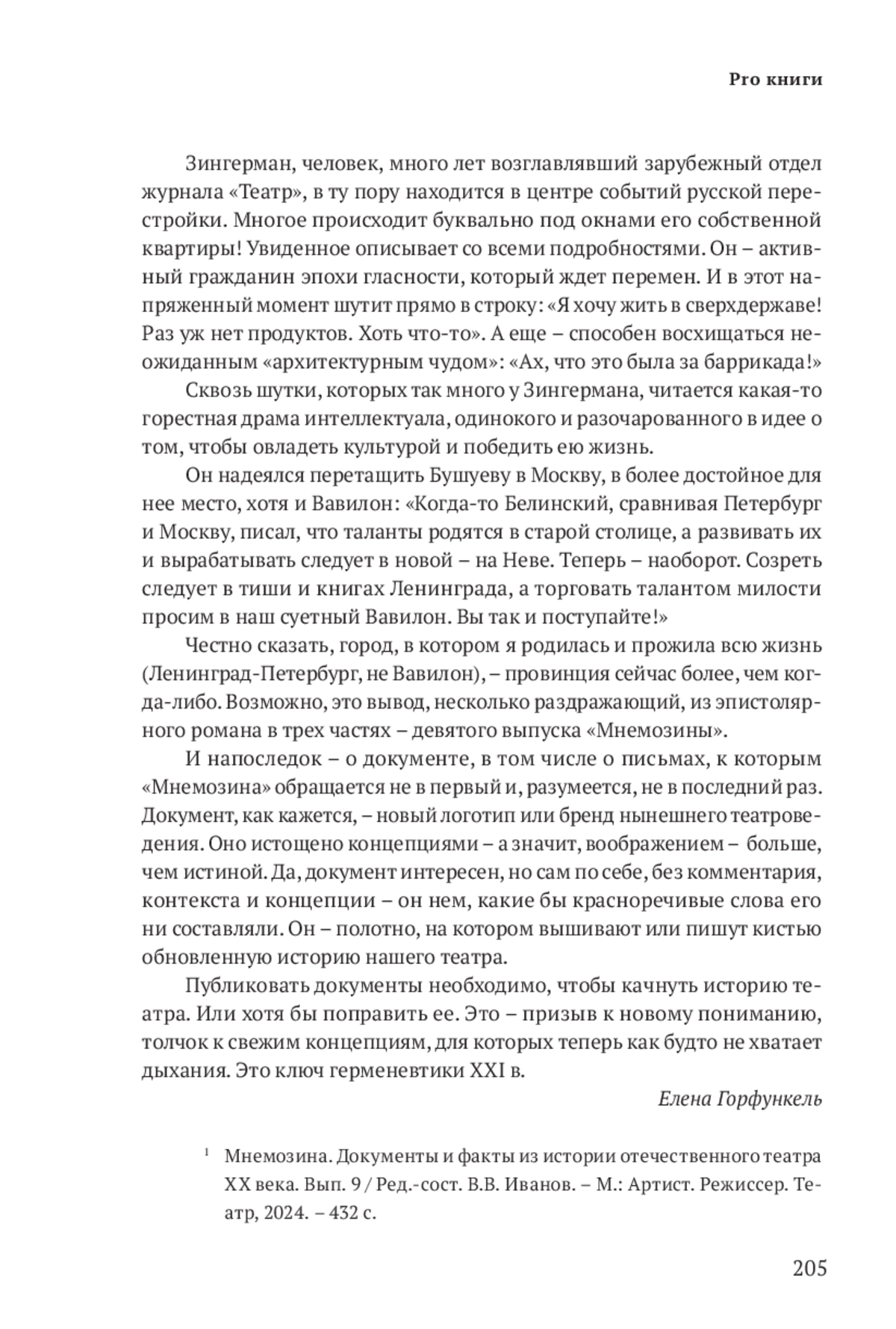 Pro книги

Зингерман, человек, много лет возглавлявший зарубежный отдел журнала «Театр», в ту пору находится в центре событий русской перестройки. Многое происходит буквально под окнами его собственной квартиры! Увиденное описывает со всеми подробностями. Он – активный гражданин эпохи гласности, который ждет перемен. И в этот напряженный момент шутит прямо в строку: «Я хочу жить в сверхдержаве! Раз уж нет продуктов. Хоть что-то». А еще – способен восхищаться неожиданным «архитектурным чудом»: «Ах, что это была за баррикада!»

Сквозь шутки, которых так много у Зингермана, читается какая-то горестная драма интеллектуала, одинокого и разочарованного в идее о том, чтобы овладеть культурой и победить ею жизнь.

Он надеялся перетащить Бушуеву в Москву, в более достойное для нее место, хотя и Вавилон: «Когда-то Белинский, сравнивая Петербург и Москву, писал, что таланты родятся в старой столице, а развивать их и вырабатывать следует в новой – на Неве. Теперь – наоборот. Созреть следует в тиши и книгах Ленинграда, а торговать талантом милости просим в наш суетный Вавилон. Вы так и поступайте!»

Честно сказать, город, в котором я родилась и прожила всю жизнь (Ленинград-Петербург, не Вавилон), – провинция сейчас более, чем когда-либо. Возможно, это вывод, несколько раздражающий, из эпистолярного романа в трех частях – девятого выпуска «Мнемозины».

И напоследок – о документе, в том числе о письмах, к которым «Мнемозина» обращается не в первый и, разумеется, не в последний раз. Документ, как кажется, – новый логотип или бренд нынешнего театроведения. Оно истощено концепциями – а значит, воображением – больше, чем истиной. Да, документ интересен, но сам по себе, без комментария, контекста и концепции – он нем, какие бы красноречивые слова его ни составляли. Он – полотно, на котором вышивают или пишут кистью обновленную историю нашего театра.

Публиковать документы необходимо, чтобы качнуть историю театра. Или хотя бы поправить ее. Это – призыв к новому пониманию, толчок к свежим концепциям, для которых теперь как будто не хватает дыхания. Это ключ герменевтики XXI в.

Елена Горфункель

$^1$ Мнемозина. Документы и факты из истории отечественного театра XX века. Вып. 9 / Ред.-сост. В.В. Иванов. – М.: Артист. Режиссер. Театр, 2024. – 432 с.

205